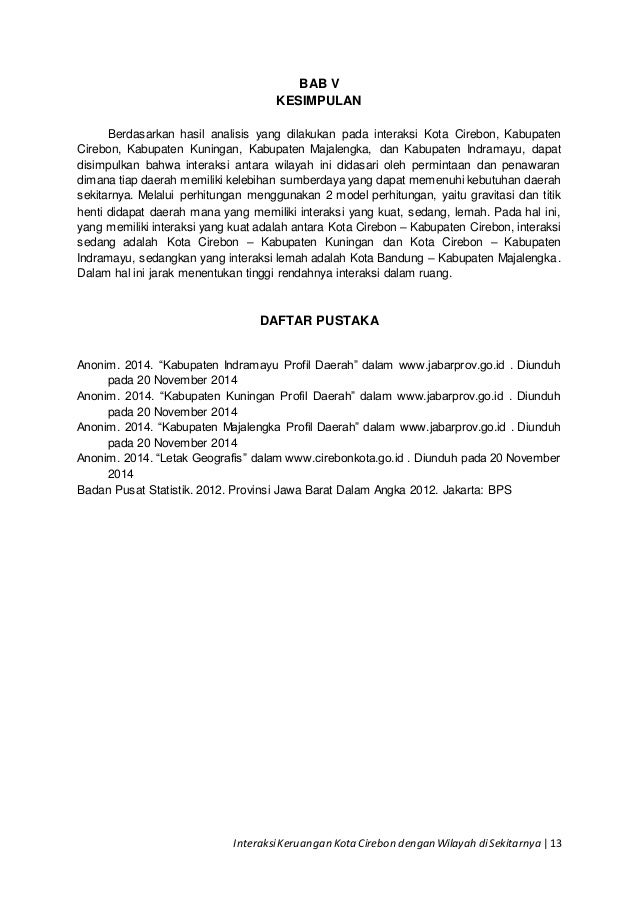 BAB V
KESIMPULAN

Berdasarkan hasil analisis yang dilakukan pada interaksi Kota Cirebon, Kabupaten Cirebon, Kabupaten Kuningan, Kabupaten Majalengka, dan Kabupaten Indramayu, dapat disimpulkan bahwa interaksi antara wilayah ini didasari oleh permintaan dan penawaran dimana tiap daerah memiliki kelebihan sumberdaya yang dapat memenuhi kebutuhan daerah sekitarnya. Melalui perhitungan menggunakan 2 model perhitungan, yaitu gravitasi dan titik henti didapat daerah mana yang memiliki interaksi yang kuat, sedang, lemah. Pada hal ini, yang memiliki interaksi yang kuat adalah antara Kota Cirebon – Kabupaten Cirebon, interaksi sedang adalah Kota Cirebon – Kabupaten Kuningan dan Kota Cirebon – Kabupaten Indramayu, sedangkan yang interaksi lemah adalah Kota Bandung – Kabupaten Majalengka. Dalam hal ini jarak menentukan tinggi rendahnya interaksi dalam ruang.

DAFTAR PUSTAKA

Anonim. 2014. “Kabupaten Indramayu Profil Daerah” dalam www.jabarprov.go.id . Diunduh pada 20 November 2014
Anonim. 2014. “Kabupaten Kuningan Profil Daerah” dalam www.jabarprov.go.id . Diunduh pada 20 November 2014
Anonim. 2014. “Kabupaten Majalengka Profil Daerah” dalam www.jabarprov.go.id . Diunduh pada 20 November 2014
Anonim. 2014. “Letak Geografis” dalam www.cirebonkota.go.id . Diunduh pada 20 November 2014
Badan Pusat Statistik. 2012. Provinsi Jawa Barat Dalam Angka 2012. Jakarta: BPS

Interaksi Keruangan Kota Cirebon dengan Wilayah di Sekitarnya | 13